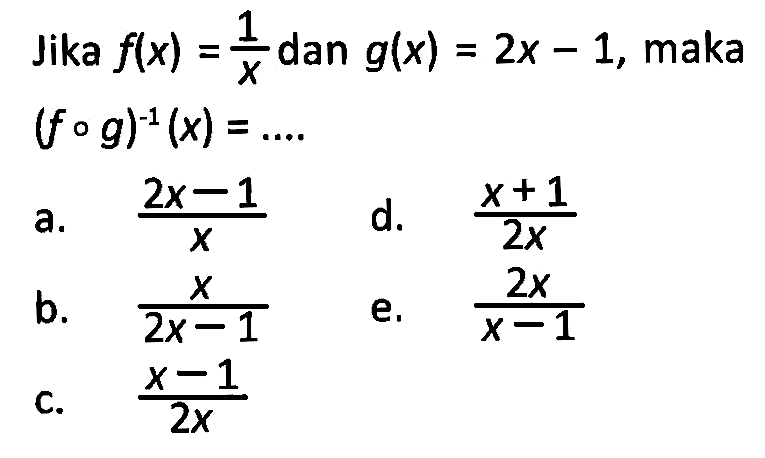 Jika $f(x) = \frac{1}{x}$ dan $g(x) = 2x - 1$, maka $(f \circ g)^{-1}(x) = ....$

a. $\frac{2x-1}{x}$

b. $\frac{x}{2x-1}$

c. $\frac{x-1}{2x}$

d. $\frac{x+1}{2x}$

e. $\frac{2x}{x-1}$